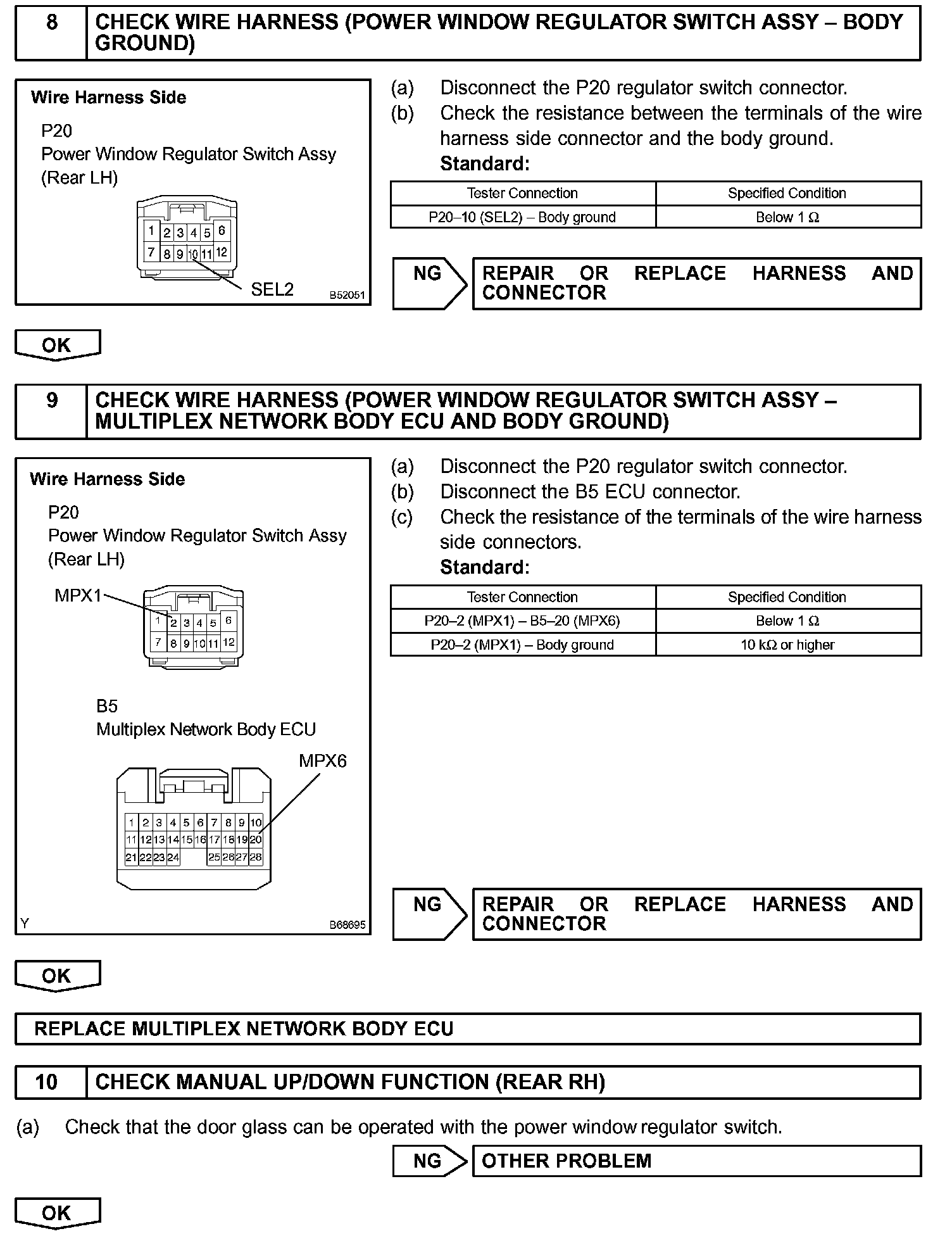 8 CHECK WIRE HARNESS (POWER WINDOW REGULATOR SWITCH ASSY – BODY GROUND)

Wire Harness Side

P20
Power Window Regulator Switch Assy
(Rear LH)

1 2 3 4 5 6
7 8 9 10 11 12

SEL2

B52051

(a) Disconnect the P20 regulator switch connector.
(b) Check the resistance between the terminals of the wire harness side connector and the body ground.
Standard:

| Tester Connection | Specified Condition |
|---|---|
| P20–10 (SEL2) – Body ground | Below 1 Ω |

NG REPAIR OR REPLACE HARNESS AND CONNECTOR

OK

9 CHECK WIRE HARNESS (POWER WINDOW REGULATOR SWITCH ASSY – MULTIPLEX NETWORK BODY ECU AND BODY GROUND)

Wire Harness Side

P20
Power Window Regulator Switch Assy
(Rear LH)

MPX1

1 2 3 4 5 6
7 8 9 10 11 12

B5
Multiplex Network Body ECU

MPX6

1 2 3 4 5 6 7 8 9 10
11 12 13 14 15 16 17 18 19 20
21 22 23 24 25 26 27 28

Y B68695

(a) Disconnect the P20 regulator switch connector.
(b) Disconnect the B5 ECU connector.
(c) Check the resistance of the terminals of the wire harness side connectors.
Standard:

| Tester Connection | Specified Condition |
|---|---|
| P20–2 (MPX1) – B5–20 (MPX6) | Below 1 Ω |
| P20–2 (MPX1) – Body ground | 10 kΩ or higher |

NG REPAIR OR REPLACE HARNESS AND CONNECTOR

OK

REPLACE MULTIPLEX NETWORK BODY ECU

10 CHECK MANUAL UP/DOWN FUNCTION (REAR RH)

(a) Check that the door glass can be operated with the power window regulator switch.

NG OTHER PROBLEM

OK